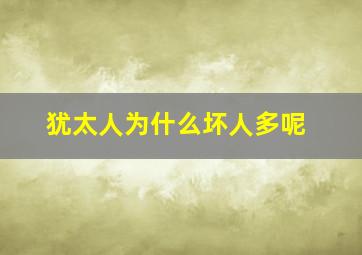 犹太人为什么坏人多呢